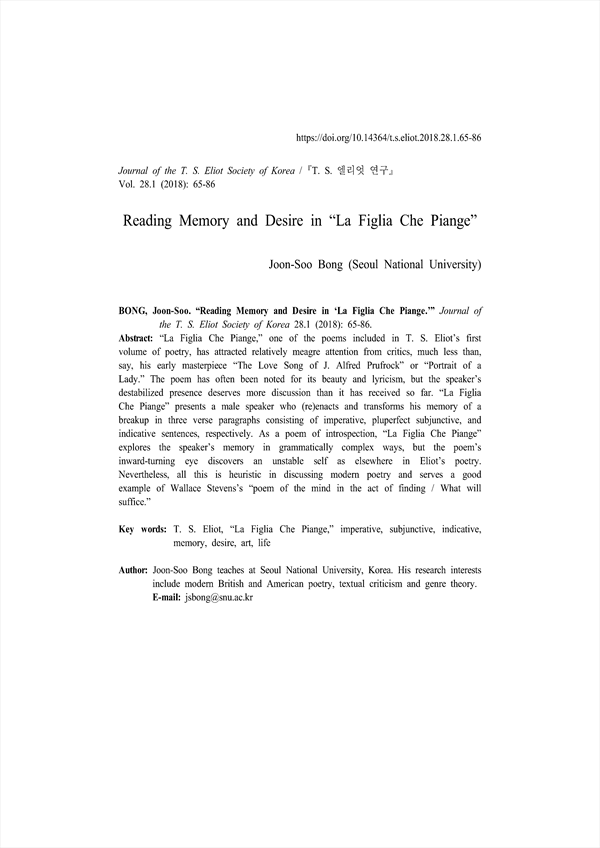 https://doi.org/10.14364/t.s.eliot.2018.28.1.65-86

Journal of the T. S. Eliot Society of Korea / 『T. S. 엘리엇 연구』
Vol. 28.1 (2018): 65-86

Reading Memory and Desire in “La Figlia Che Piange”

Joon-Soo Bong (Seoul National University)

BONG, Joon-Soo. “Reading Memory and Desire in ‘La Figlia Che Piange.’” Journal of the T. S. Eliot Society of Korea 28.1 (2018): 65-86.

Abstract: “La Figlia Che Piange,” one of the poems included in T. S. Eliot’s first volume of poetry, has attracted relatively meagre attention from critics, much less than, say, his early masterpiece “The Love Song of J. Alfred Prufrock” or “Portrait of a Lady.” The poem has often been noted for its beauty and lyricism, but the speaker’s destabilized presence deserves more discussion than it has received so far. “La Figlia Che Piange” presents a male speaker who (re)enacts and transforms his memory of a breakup in three verse paragraphs consisting of imperative, pluperfect subjunctive, and indicative sentences, respectively. As a poem of introspection, “La Figlia Che Piange” explores the speaker’s memory in grammatically complex ways, but the poem’s inward-turning eye discovers an unstable self as elsewhere in Eliot’s poetry. Nevertheless, all this is heuristic in discussing modern poetry and serves a good example of Wallace Stevens’s “poem of the mind in the act of finding / What will suffice.”

Key words: T. S. Eliot, “La Figlia Che Piange,” imperative, subjunctive, indicative, memory, desire, art, life

Author: Joon-Soo Bong teaches at Seoul National University, Korea. His research interests include modern British and American poetry, textual criticism and genre theory.
E-mail: jsbong@snu.ac.kr